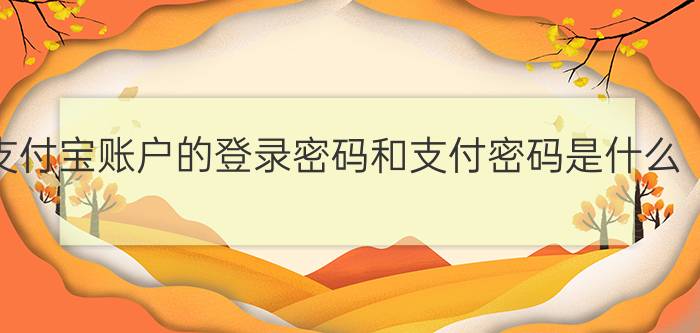 支付宝账户的登录密码和支付密码是什么